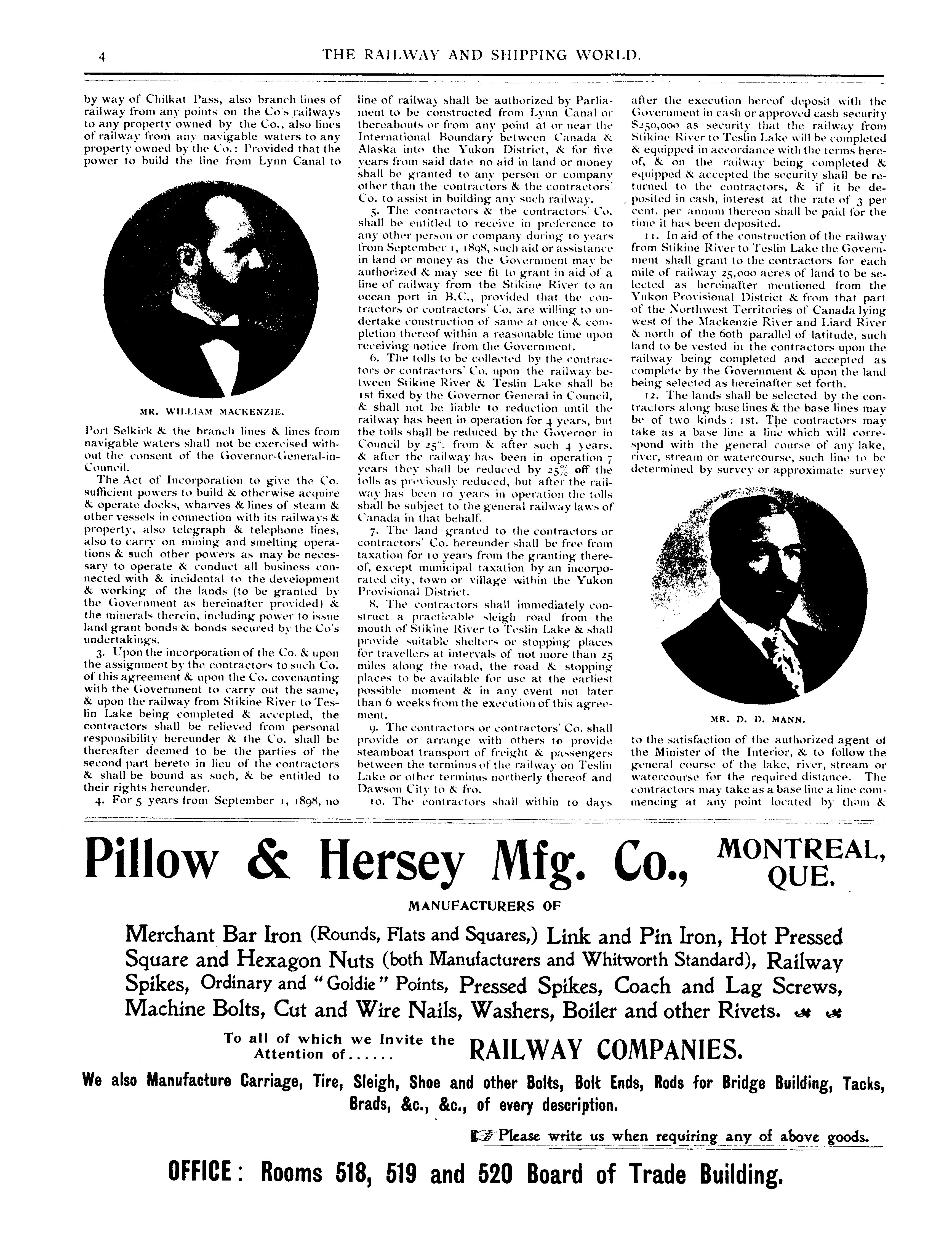 4 THE RAILWAY AND SHIPPING WORLD.

by way of Chilkat Pass, also branch lines of railway from any points on the Co's railways to any property owned by the Co., also lines of railway from any navigable waters to any property owned by the Co.: Provided that the power to build the line from Lynn Canal to

MR. WILLIAM MACKENZIE.

Port Selkirk & the branch lines & lines from navigable waters shall not be exercised without the consent of the Governor-General-in-Council.

The Act of Incorporation to give the Co. sufficient powers to build & otherwise acquire & operate docks, wharves & lines of steam & other vessels in connection with its railways & property, also telegraph & telephone lines, also to carry on mining and smelting operations & such other powers as may be necessary to operate & conduct all business connected with & incidental to the development & working of the lands (to be granted by the Government as hereinafter provided) & the minerals therein, including power to issue land grant bonds & bonds secured by the Co's undertakings.

3. Upon the incorporation of the Co. & upon the assignment by the contractors to such Co. of this agreement & upon the Co. covenanting with the Government to carry out the same, & upon the railway from Stikine River to Teslin Lake being completed & accepted, the contractors shall be relieved from personal responsibility hereunder & the Co. shall be thereafter deemed to be the parties of the second part hereto in lieu of the contractors & shall be bound as such, & be entitled to their rights hereunder.

4. For 5 years from September 1, 1898, no line of railway shall be authorized by Parliament to be constructed from Lynn Canal or thereabouts or from any point at or near the International Boundary between Canada & Alaska into the Yukon District, & for five years from said date no aid in land or money shall be granted to any person or company other than the contractors & the contractors' Co. to assist in building any such railway.

5. The contractors & the contractors' Co. shall be entitled to receive in preference to any other person or company during 10 years from September 1, 1898, such aid or assistance in land or money as the Government may be authorized & may see fit to grant in aid of a line of railway from the Stikine River to an ocean port in B.C., provided that the contractors or contractors' Co. are willing to undertake construction of same at once & completion thereof within a reasonable time upon receiving notice from the Government.

6. The tolls to be collected by the contractors or contractors' Co. upon the railway between Stikine River & Teslin Lake shall be 1st fixed by the Governor General in Council, & shall not be liable to reduction until the railway has been in operation for 4 years, but the tolls shall be reduced by the Governor in Council by 25% from & after such 4 years, & after the railway has been in operation 7 years they shall be reduced by 25% off the tolls as previously reduced, but after the railway has been 10 years in operation the tolls shall be subject to the general railway laws of Canada in that behalf.

7. The land granted to the contractors or contractors' Co. hereunder shall be free from taxation for 10 years from the granting thereof, except municipal taxation by an incorporated city, town or village within the Yukon Provisional District.

8. The contractors shall immediately construct a practicable sleigh road from the mouth of Stikine River to Teslin Lake & shall provide suitable shelters or stopping places for travellers at intervals of not more than 25 miles along the road, the road & stopping places to be available for use at the earliest possible moment & in any event not later than 6 weeks from the execution of this agreement.

9. The contractors or contractors' Co. shall provide or arrange with others to provide steamboat transport of freight & passengers between the terminus of the railway on Teslin Lake or other terminus northerly thereof and Dawson City to & fro.

10. The contractors shall within 10 days after the execution hereof deposit with the Government in cash or approved cash security $250,000 as security that the railway from Stikine River to Teslin Lake will be completed & equipped in accordance with the terms hereof, & on the railway being completed & equipped & accepted the security shall be returned to the contractors, & if it be deposited in cash, interest at the rate of 3 per cent. per annum thereon shall be paid for the time it has been deposited.

11. In aid of the construction of the railway from Stikine River to Teslin Lake the Government shall grant to the contractors for each mile of railway 25,000 acres of land to be selected as hereinafter mentioned from the Yukon Provisional District & from that part of the Northwest Territories of Canada lying west of the Mackenzie River and Liard River & north of the 60th parallel of latitude, such land to be vested in the contractors upon the railway being completed and accepted as complete by the Government & upon the land being selected as hereinafter set forth.

12. The lands shall be selected by the contractors along base lines & the base lines may be of two kinds: 1st. The contractors may take as a base line a line which will correspond with the general course of any lake, river, stream or watercourse, such line to be determined by survey or approximate survey

MR. D. D. MANN.

to the satisfaction of the authorized agent of the Minister of the Interior, & to follow the general course of the lake, river, stream or watercourse for the required distance. The contractors may take as a base line a line commencing at any point located by them &

Pillow & Hersey Mfg. Co., MONTREAL, QUE.

MANUFACTURERS OF

Merchant Bar Iron (Rounds, Flats and Squares,) Link and Pin Iron, Hot Pressed Square and Hexagon Nuts (both Manufacturers and Whitworth Standard), Railway Spikes, Ordinary and "Goldie" Points, Pressed Spikes, Coach and Lag Screws, Machine Bolts, Cut and Wire Nails, Washers, Boiler and other Rivets.

To all of which we Invite the Attention of...... RAILWAY COMPANIES.

We also Manufacture Carriage, Tire, Sleigh, Shoe and other Bolts, Bolt Ends, Rods for Bridge Building, Tacks, Brads, &c., &c., of every description.

Please write us when requiring any of above goods.

OFFICE: Rooms 518, 519 and 520 Board of Trade Building.